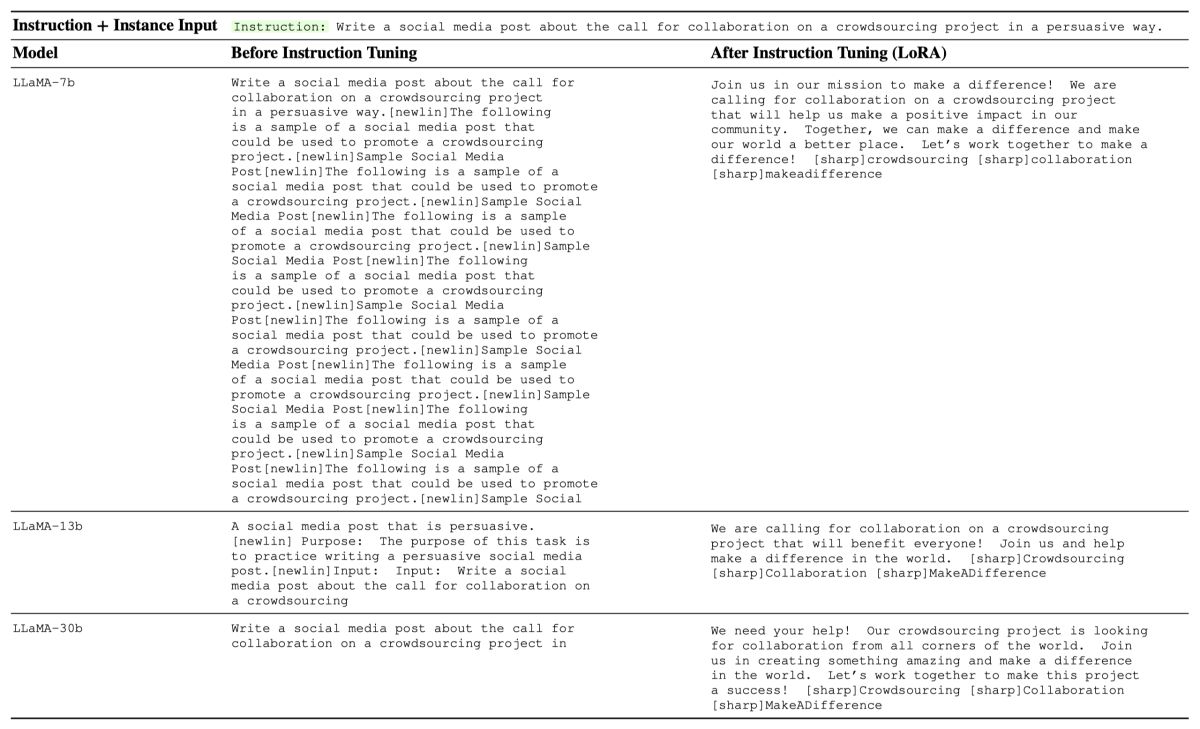 **Instruction + Instance Input** Instruction: Write a social media post about the call for collaboration on a crowdsourcing project in a persuasive way.

| Model | Before Instruction Tuning | After Instruction Tuning (LoRA) |
|---|---|---|
| LLaMA-7b | Write a social media post about the call for collaboration on a crowdsourcing project in a persuasive way.[newlin]The following is a sample of a social media post that could be used to promote a crowdsourcing project.[newlin]Sample Social Media Post[newlin]The following is a sample of a social media post that could be used to promote a crowdsourcing project.[newlin]Sample Social Media Post[newlin]The following is a sample of a social media post that could be used to promote a crowdsourcing project.[newlin]Sample Social Media Post[newlin]The following is a sample of a social media post that could be used to promote a crowdsourcing project.[newlin]Sample Social Media Post[newlin]The following is a sample of a social media post that could be used to promote a crowdsourcing project.[newlin]Sample Social Media Post[newlin]The following is a sample of a social media post that could be used to promote a crowdsourcing project.[newlin]Sample Social Media Post[newlin]The following is a sample of a social media post that could be used to promote a crowdsourcing project.[newlin]Sample Social Media Post[newlin]The following is a sample of a social media post that could be used to promote a crowdsourcing project.[newlin]Sample Social | Join us in our mission to make a difference! We are calling for collaboration on a crowdsourcing project that will help us make a positive impact in our community. Together, we can make a difference and make our world a better place. Let's work together to make a difference! [sharp]crowdsourcing [sharp]collaboration [sharp]makeadifference |
| LLaMA-13b | A social media post that is persuasive. [newlin] Purpose: The purpose of this task is to practice writing a persuasive social media post.[newlin]Input: Input: Write a social media post about the call for collaboration on a crowdsourcing | We are calling for collaboration on a crowdsourcing project that will benefit everyone! Join us and help make a difference in the world. [sharp]Crowdsourcing [sharp]Collaboration [sharp]MakeADifference |
| LLaMA-30b | Write a social media post about the call for collaboration on a crowdsourcing project in | We need your help! Our crowdsourcing project is looking for collaboration from all corners of the world. Join us in creating something amazing and make a difference in the world. Let's work together to make this project a success! [sharp]Crowdsourcing [sharp]Collaboration [sharp]MakeADifference |